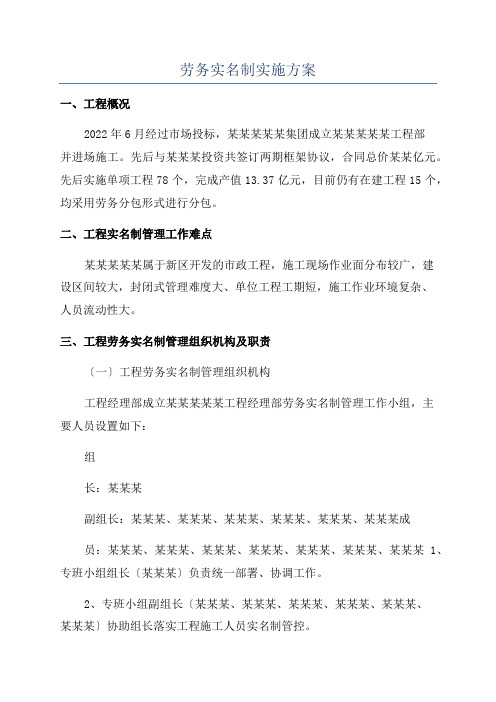 劳务实名制实施方案

一、工程概况

2022 年 6 月经过市场投标，某某某某某集团成立某某某某某工程部并进场施工。先后与某某某投资共签订两期框架协议，合同总价某某亿元。先后实施单项工程 78 个，完成产值 13.37 亿元，目前仍有在建工程 15 个，均采用劳务分包形式进行分包。

二、工程实名制管理工作难点

某某某某某属于新区开发的市政工程，施工现场作业面分布较广，建设区间较大，封闭式管理难度大、单位工程工期短，施工作业环境复杂、人员流动性大。

三、工程劳务实名制管理组织机构及职责

〔一〕工程劳务实名制管理组织机构

工程经理部成立某某某某某工程经理部劳务实名制管理工作小组，主要人员设置如下：

组

长：某某某

副组长：某某某、某某某、某某某、某某某、某某某、某某某成

员：某某某、某某某、某某某、某某某、某某某、某某某、某某某 1、专班小组组长〔某某某〕负责统一部署、协调工作。

2、专班小组副组长〔某某某、某某某、某某某、某某某、某某某、某某某〕协助组长落实工程施工人员实名制管控。